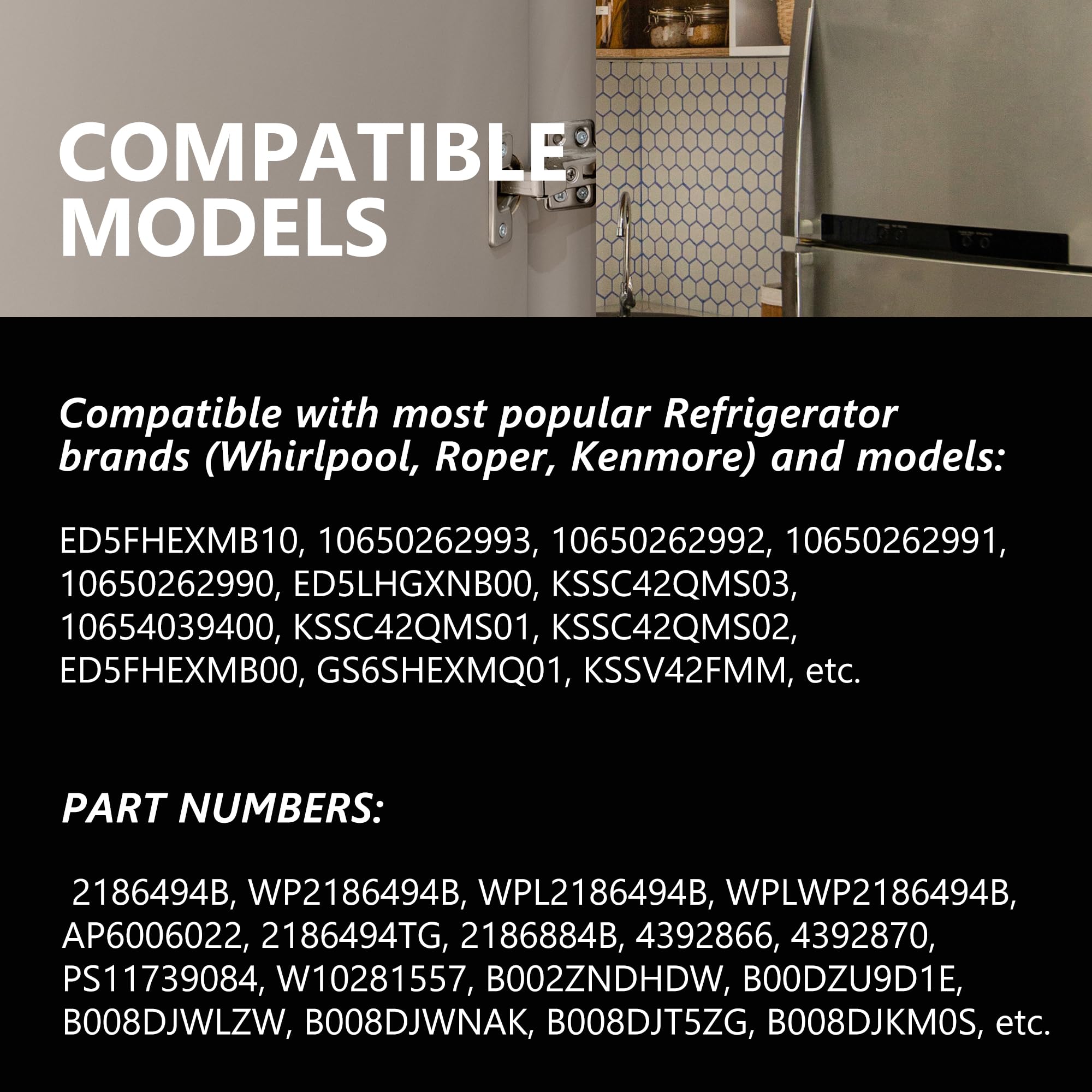 COMPATIBLE MODELS

Compatible with most popular Refrigerator brands (Whirlpool, Roper, Kenmore) and models:

ED5FHEXMB10, 10650262993, 10650262992, 10650262991, 10650262990, ED5LHGXNB00, KSSC42QMS03, 10654039400, KSSC42QMS01, KSSC42QMS02, ED5FHEXMB00, GS6SHEXMQ01, KSSV42FMM, etc.

PART NUMBERS:

2186494B, WP2186494B, WPL2186494B, WPLWP2186494B, AP6006022, 2186494TG, 2186884B, 4392866, 4392870, PS11739084, W10281557, B002ZNDHDW, B00DZU9D1E, B008DJWLZW, B008DJWNAK, B008DJT5ZG, B008DJKM0S, etc.